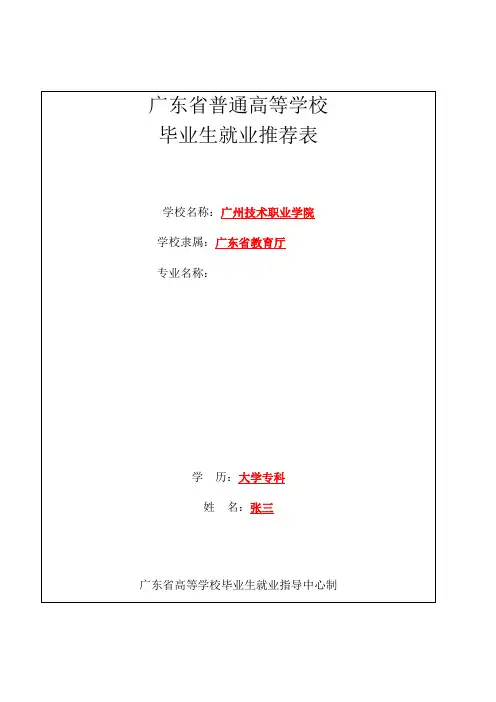 广东省普通高等学校
毕业生就业推荐表

学校名称：广州技术职业学院

学校隶属：广东省教育厅

专业名称：

学　历：大学专科

姓　名：张三

广东省高等学校毕业生就业指导中心制